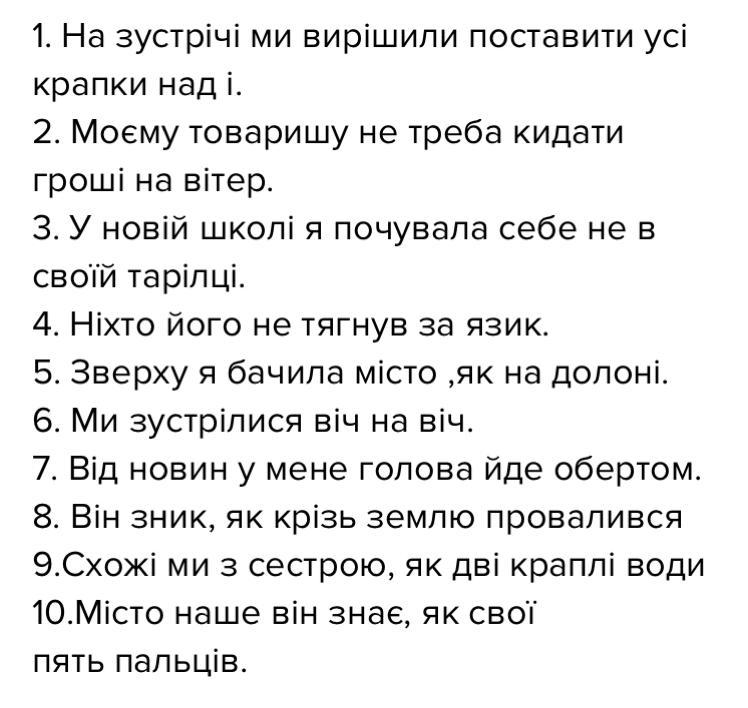 1. На зустрічі ми вирішили поставити усі крапки над і.
2. Моєму товаришу не треба кидати гроші на вітер.
3. У новій школі я почувала себе не в своїй тарілці.
4. Ніхто його не тягнув за язик.
5. Зверху я бачила місто ,як на долоні.
6. Ми зустрілися віч на віч.
7. Від новин у мене голова йде обертом.
8. Він зник, як крізь землю провалився
9.Схожі ми з сестрою, як дві краплі води
10.Місто наше він знає, як свої пять пальців.